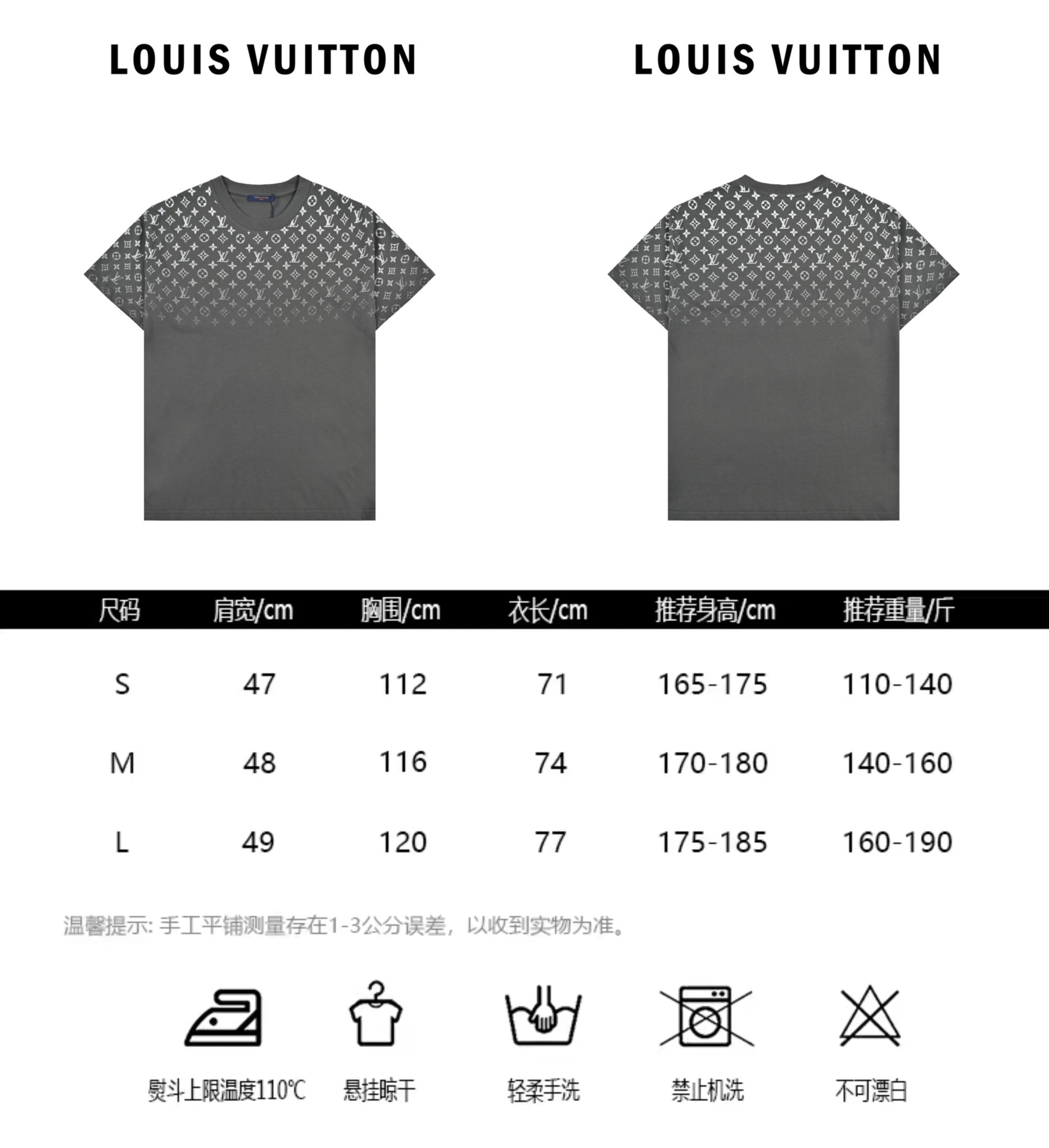 LOUIS VUITTON

LOUIS VUITTON

| 尺码 | 肩宽/cm | 胸围/cm | 衣长/cm | 推荐身高/cm | 推荐重量/斤 |
|---|---|---|---|---|---|
| S | 47 | 112 | 71 | 165-175 | 110-140 |
| M | 48 | 116 | 74 | 170-180 | 140-160 |
| L | 49 | 120 | 77 | 175-185 | 160-190 |

温馨提示: 手工平铺测量存在1-3公分误差，以收到实物为准。

熨斗上限温度110℃

悬挂晾干

轻柔手洗

禁止机洗

不可漂白